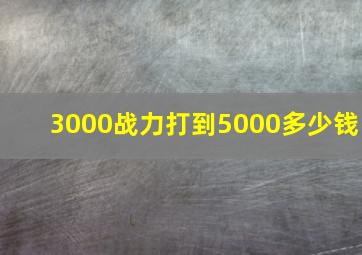 3000战力打到5000多少钱